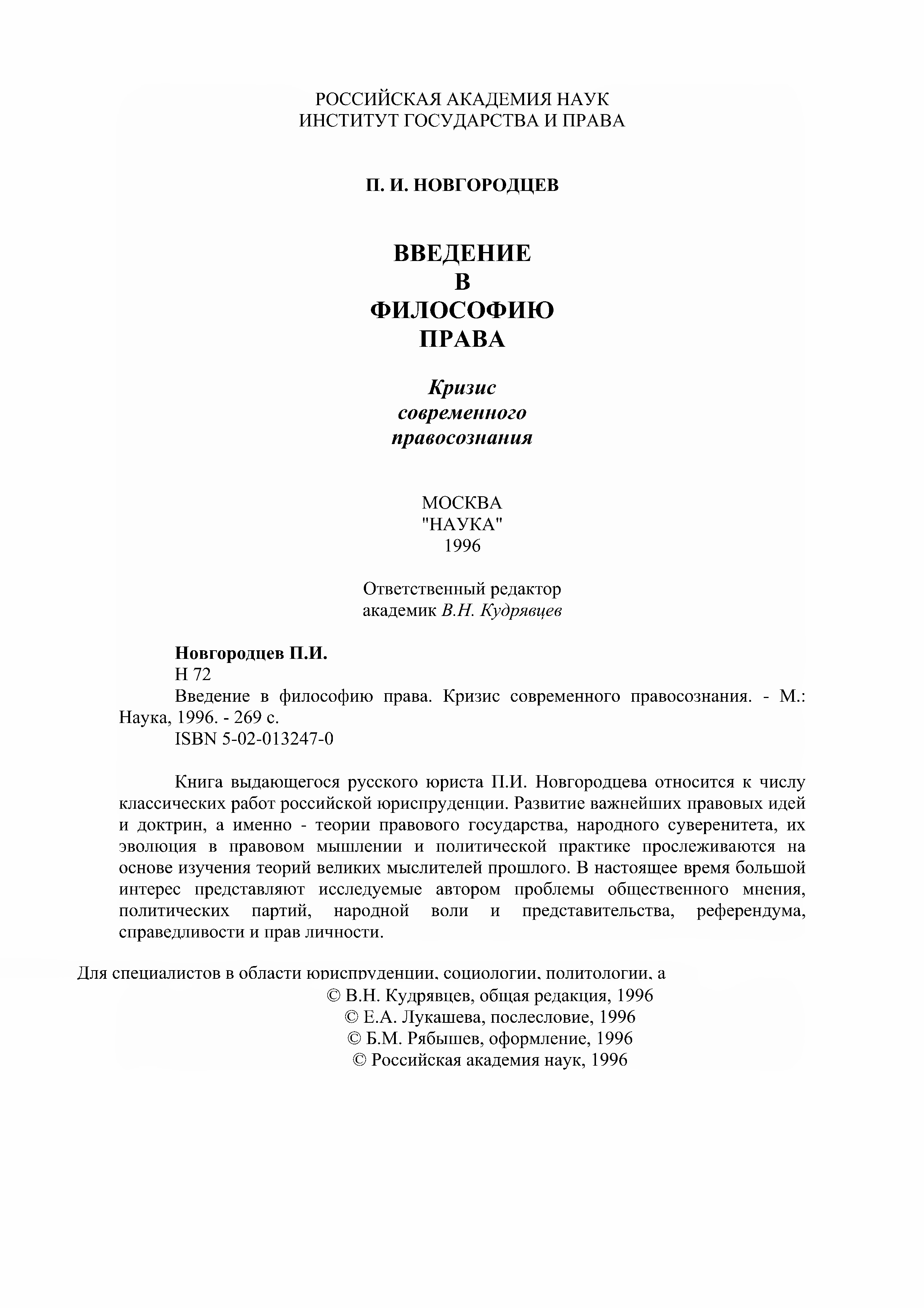 РОССИЙСКАЯ АКАДЕМИЯ НАУК
ИНСТИТУТ ГОСУДАРСТВА И ПРАВА

П. И. НОВГОРОДЦЕВ

ВВЕДЕНИЕ
В
ФИЛОСОФИЮ
ПРАВА

Кризис
современного
правосознания

МОСКВА
"НАУКА"
1996

Ответственный редактор
академик В.Н. Кудрявцев

Новгородцев П.И.
Н 72
Введение в философию права. Кризис современного правосознания. - М.: Наука, 1996. - 269 с.
ISBN 5-02-013247-0

Книга выдающегося русского юриста П.И. Новгородцева относится к числу классических работ российской юриспруденции. Развитие важнейших правовых идей и доктрин, а именно - теории правового государства, народного суверенитета, их эволюция в правовом мышлении и политической практике прослеживаются на основе изучения теорий великих мыслителей прошлого. В настоящее время большой интерес представляют исследуемые автором проблемы общественного мнения, политических партий, народной воли и представительства, референдума, справедливости и прав личности.

Для специалистов в области юриспруденции, социологии, политологии, а

© В.Н. Кудрявцев, общая редакция, 1996
© Е.А. Лукашева, послесловие, 1996
© Б.М. Рябышев, оформление, 1996
© Российская академия наук, 1996